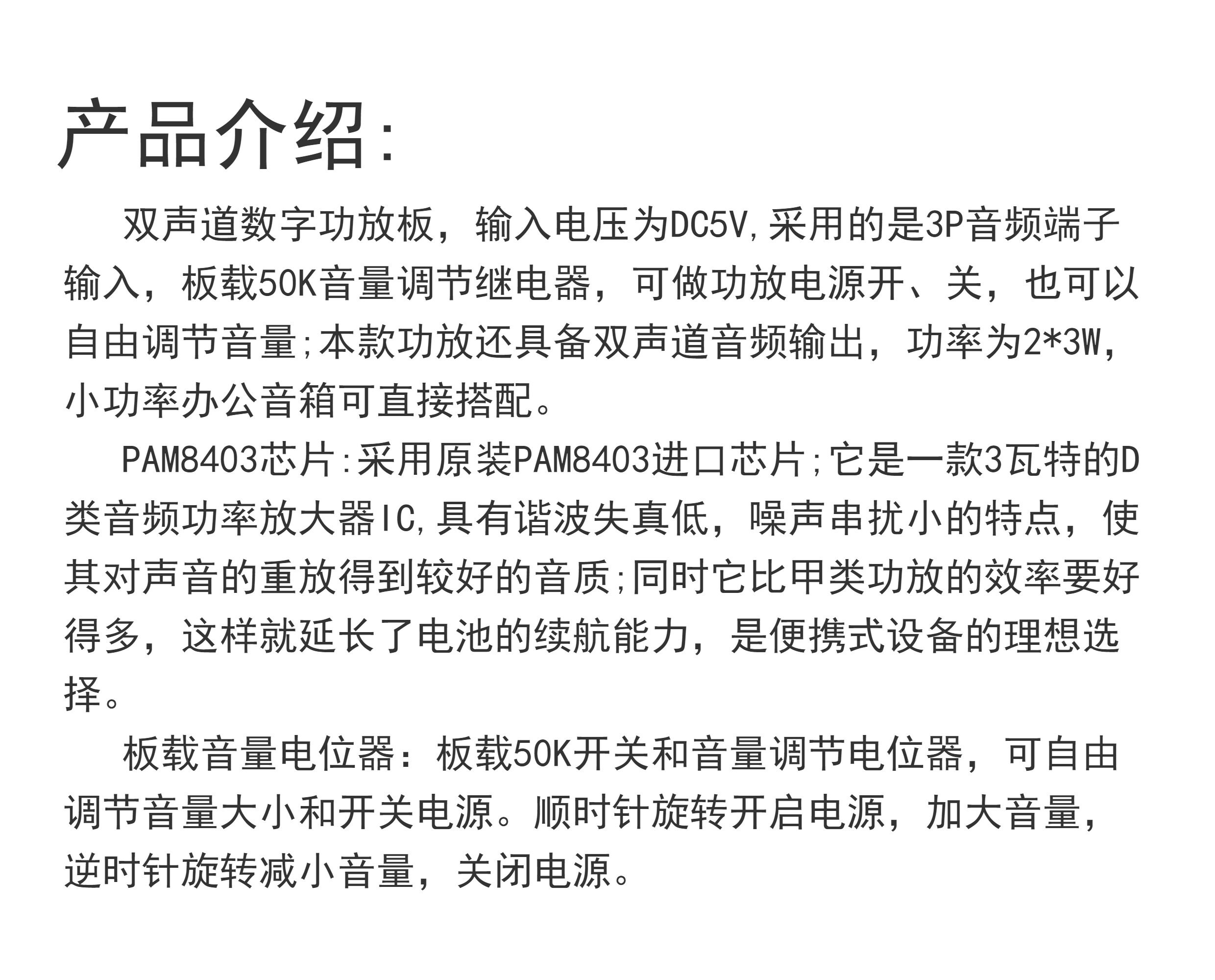 产品介绍:

双声道数字功放板，输入电压为DC5V,采用的是3P音频端子输入，板载50K音量调节继电器，可做功放电源开、关，也可以自由调节音量;本款功放还具备双声道音频输出，功率为2*3W，小功率办公音箱可直接搭配。

PAM8403芯片:采用原装PAM8403进口芯片;它是一款3瓦特的D类音频功率放大器IC,具有谐波失真低，噪声串扰小的特点，使其对声音的重放得到较好的音质;同时它比甲类功放的效率要好得多，这样就延长了电池的续航能力，是便携式设备的理想选择。

板载音量电位器：板载50K开关和音量调节电位器，可自由调节音量大小和开关电源。顺时针旋转开启电源，加大音量，逆时针旋转减小音量，关闭电源。